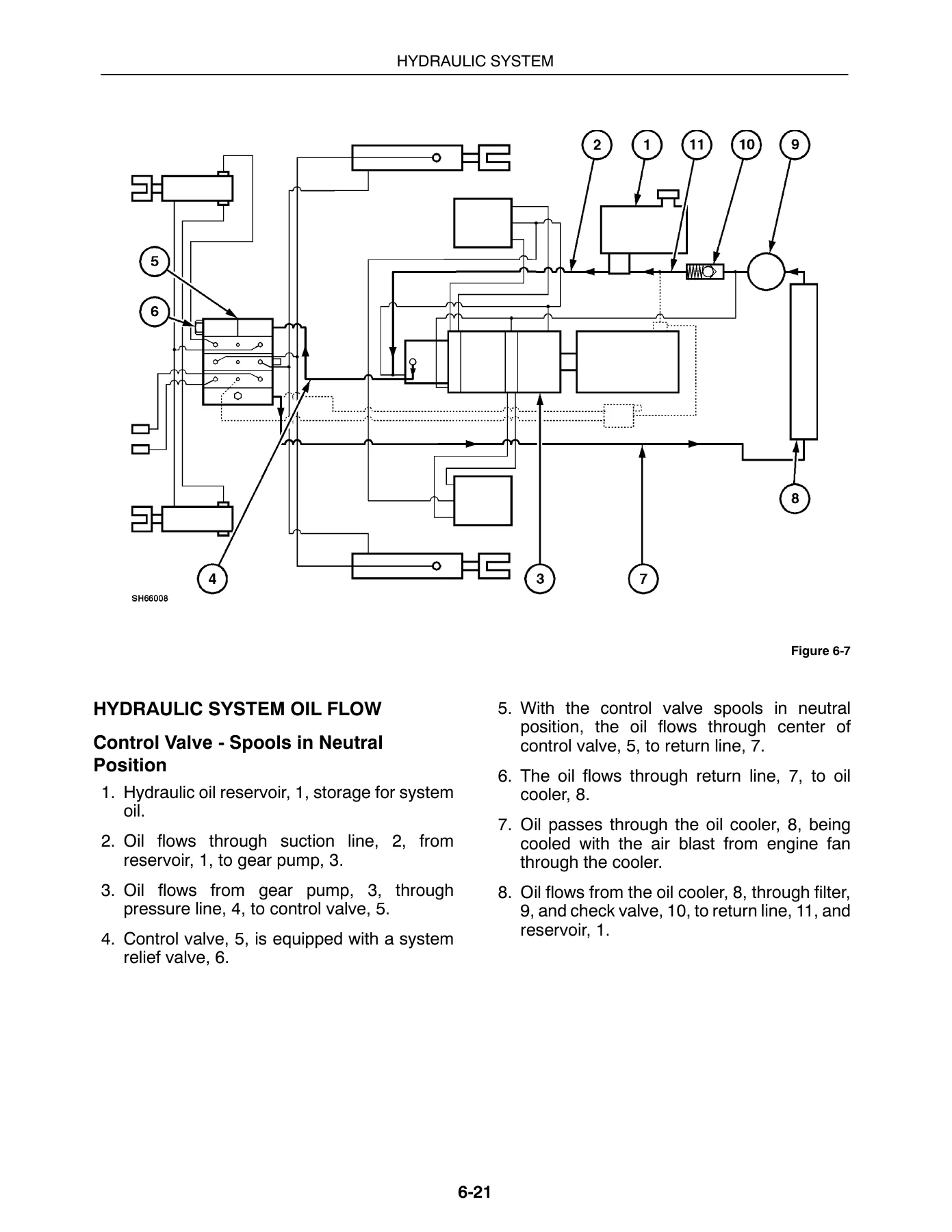 HYDRAULIC SYSTEM

2
1
11
10
9
5
6
8
4
3
7
SH66008

Figure 6-7

HYDRAULIC SYSTEM OIL FLOW

Control Valve - Spools in Neutral Position

1. Hydraulic oil reservoir, 1, storage for system oil.

2. Oil flows through suction line, 2, from reservoir, 1, to gear pump, 3.

3. Oil flows from gear pump, 3, through pressure line, 4, to control valve, 5.

4. Control valve, 5, is equipped with a system relief valve, 6.

5. With the control valve spools in neutral position, the oil flows through center of control valve, 5, to return line, 7.

6. The oil flows through return line, 7, to oil cooler, 8.

7. Oil passes through the oil cooler, 8, being cooled with the air blast from engine fan through the cooler.

8. Oil flows from the oil cooler, 8, through filter, 9, and check valve, 10, to return line, 11, and reservoir, 1.

6-21